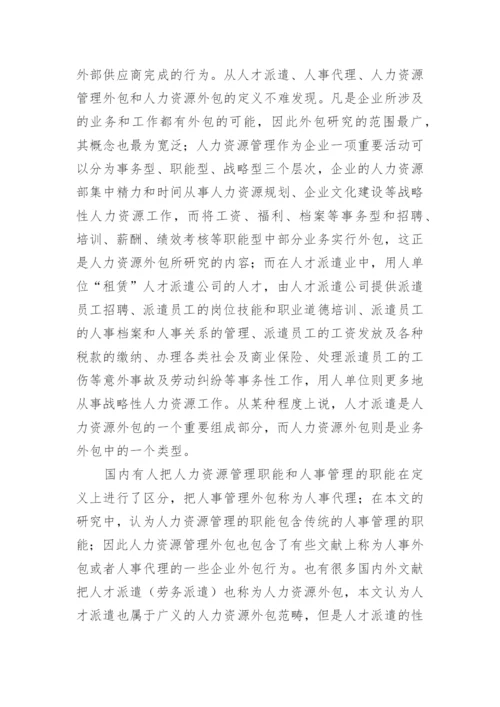 外部供应商完成的行为。从人才派遣、人事代理、人力资源管理外包和人力资源外包的定义不难发现。凡是企业所涉及的业务和工作都有外包的可能，因此外包研究的范围最广，其概念也最为宽泛；人力资源管理作为企业一项重要活动可以分为事务型、职能型、战略型三个层次，企业的人力资源部集中精力和时间从事人力资源规划、企业文化建设等战略性人力资源工作，而将工资、福利、档案等事务型和招聘、培训、薪酬、绩效考核等职能型中部分业务实行外包，这正是人力资源外包所研究的内容；而在人才派遣业中，用人单位“租赁”人才派遣公司的人才，由人才派遣公司提供派遣员工招聘、派遣员工的岗位技能和职业道德培训、派遣员工的人事档案和人事关系的管理、派遣员工的工资发放及各种税款的缴纳、办理各类社会及商业保险、处理派遣员工的工伤等意外事故及劳动纠纷等事务性工作，用人单位则更多地从事战略性人力资源工作。从某种程度上说，人才派遣是人力资源外包的一个重要组成部分，而人力资源外包则是业务外包中的一个类型。

国内有人把人力资源管理职能和人事管理的职能在定义上进行了区分，把人事管理外包称为人事代理；在本文的研究中，认为人力资源管理的职能包含传统的人事管理的职能；因此人力资源管理外包也包含了有些文献上称为人事外包或者人事代理的一些企业外包行为。也有很多国内外文献把人才派遣（劳务派遣）也称为人力资源外包，本文认为人才派遣也属于广义的人力资源外包范畴，但是人才派遣的性